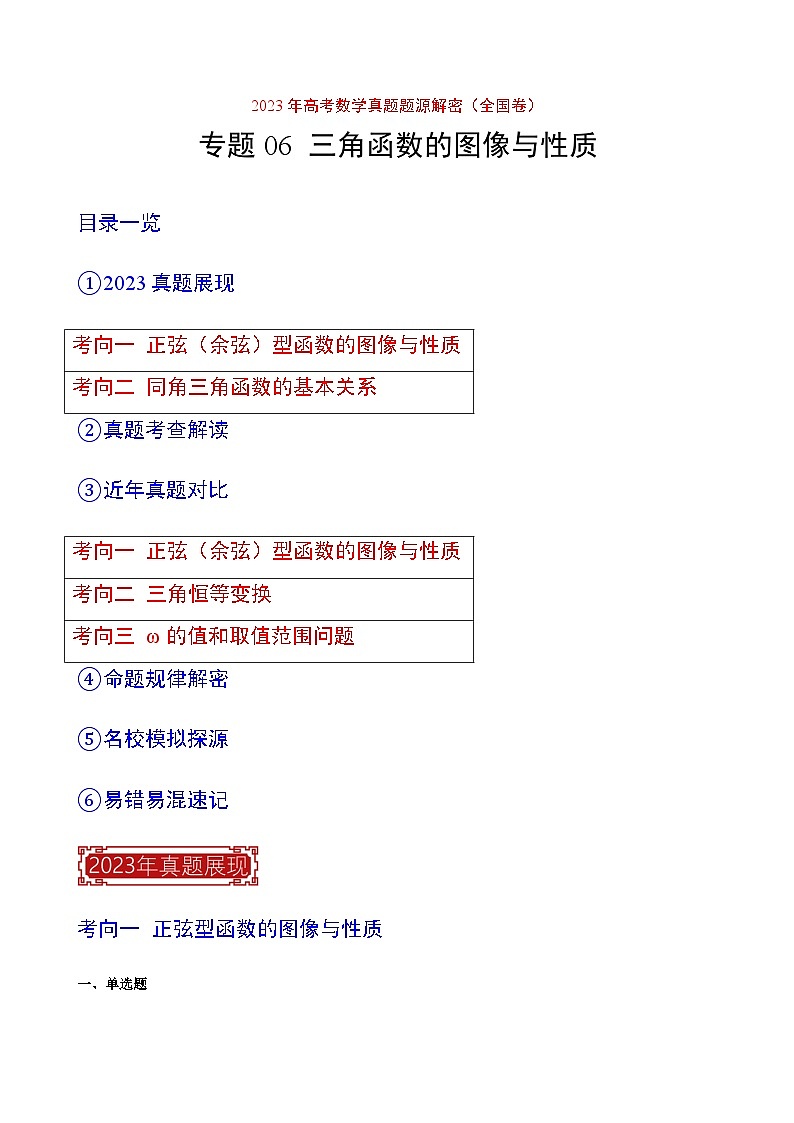 2023 年高考数学真题题源解密（全国卷）

专题 06 三角函数的图像与性质

目录一览

①2023 真题展现

| 考向一 正弦（余弦）型函数的图像与性质 |
|---|
| 考向二 同角三角函数的基本关系 |

②真题考查解读

③近年真题对比

| 考向一 正弦（余弦）型函数的图像与性质 |
|---|
| 考向二 三角恒等变换 |
| 考向三 ω 的值和取值范围问题 |

④命题规律解密

⑤名校模拟探源

⑥易错易混速记

2023年真题展现

考向一 正弦型函数的图像与性质

一、单选题